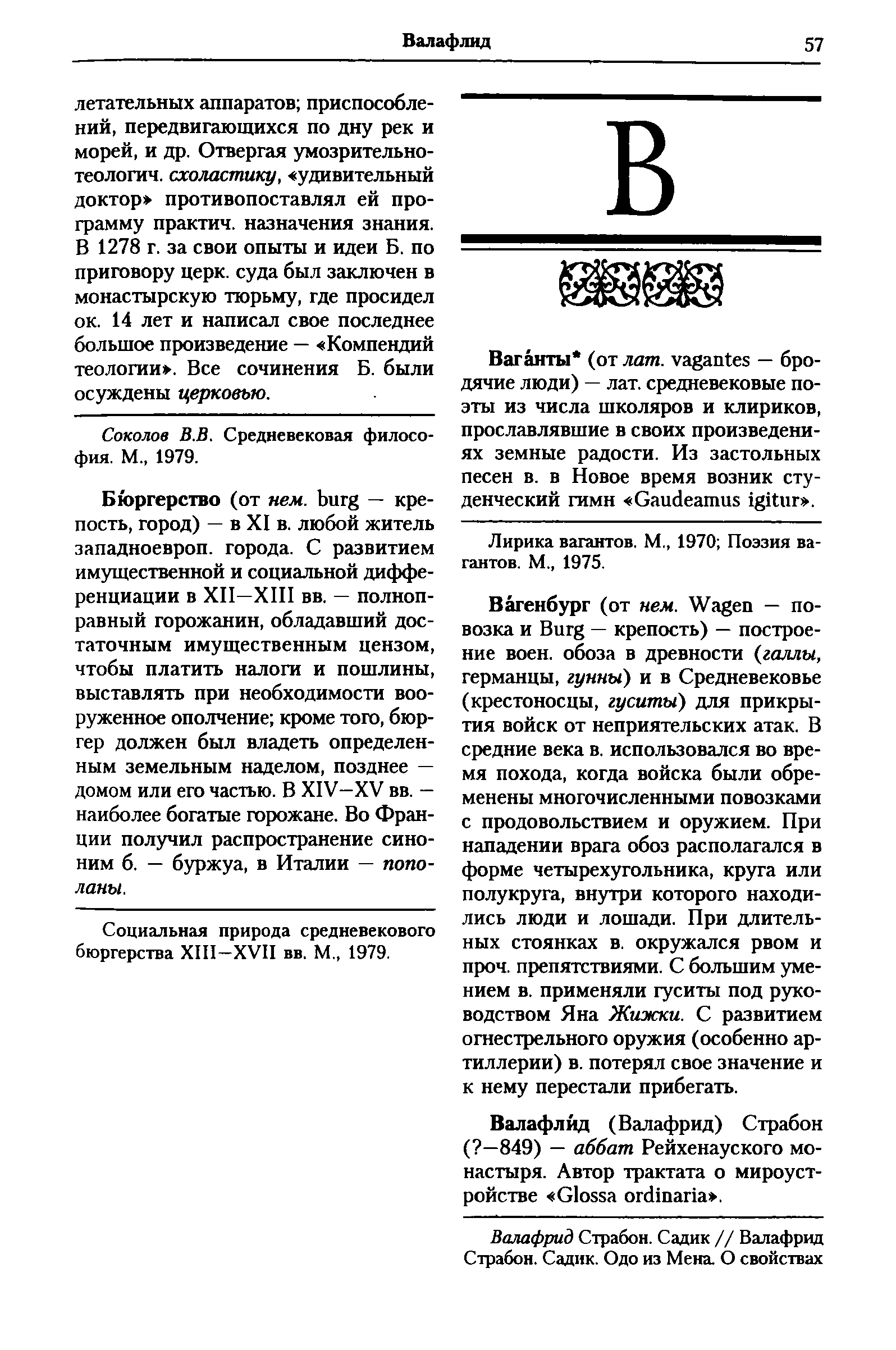 Валафлид 57

летательных аппаратов; приспособлений, передвигающихся по дну рек и морей, и др. Отвергая умозрительно-теологич. схоластику, «удивительный доктор» противопоставлял ей программу практич. назначения знания. В 1278 г. за свои опыты и идеи Б. по приговору церк. суда был заключен в монастырскую тюрьму, где просидел ок. 14 лет и написал свое последнее большое произведение — «Компендий теологии». Все сочинения Б. были осуждены церковью.

Соколов В.В. Средневековая философия. М., 1979.

Бю́ргерство (от нем. burg — крепость, город) — в XI в. любой житель западноевроп. города. С развитием имущественной и социальной дифференциации в XII—XIII вв. — полноправный горожанин, обладавший достаточным имущественным цензом, чтобы платить налоги и пошлины, выставлять при необходимости вооруженное ополчение; кроме того, бюргер должен был владеть определенным земельным наделом, позднее — домом или его частью. В XIV—XV вв. — наиболее богатые горожане. Во Франции получил распространение синоним б. — буржуа, в Италии — пополаны.

Социальная природа средневекового бюргерства XIII—XVII вв. М., 1979.

В

Вага́нты* (от лат. vagantes — бродячие люди) — лат. средневековые поэты из числа школяров и клириков, прославлявшие в своих произведениях земные радости. Из застольных песен в. в Новое время возник студенческий гимн «Gaudeamus igitur».

Лирика вагантов. М., 1970; Поэзия вагантов. М., 1975.

Ва́генбург (от нем. Wagen — повозка и Burg — крепость) — построение воен. обоза в древности (галлы, германцы, гунны) и в Средневековье (крестоносцы, гуситы) для прикрытия войск от неприятельских атак. В средние века в. использовался во время похода, когда войска были обременены многочисленными повозками с продовольствием и оружием. При нападении врага обоз располагался в форме четырехугольника, круга или полукруга, внутри которого находились люди и лошади. При длительных стоянках в. окружался рвом и проч. препятствиями. С большим умением в. применяли гуситы под руководством Яна Жижки. С развитием огнестрельного оружия (особенно артиллерии) в. потерял свое значение и к нему перестали прибегать.

Валафли́д (Валафрид) Страбон (?—849) — аббат Рейхенауского монастыря. Автор трактата о мироустройстве «Glossa ordinaria».

Валафрид Страбон. Садик // Валафрид Страбон. Садик. Одо из Мена. О свойствах